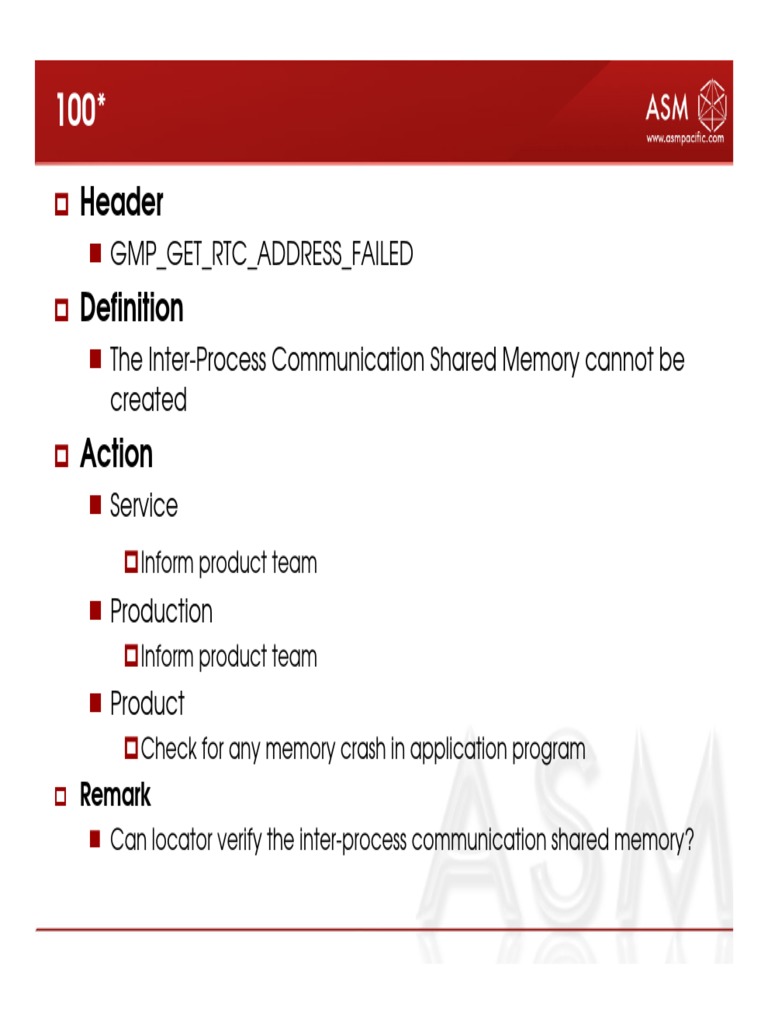 100*

ASM
www.asmpacific.com

Header
GMP_GET_RTC_ADDRESS_FAILED

Definition
The Inter-Process Communication Shared Memory cannot be created

Action
Service
Inform product team
Production
Inform product team
Product
Check for any memory crash in application program

Remark
Can locator verify the inter-process communication shared memory?

ASM